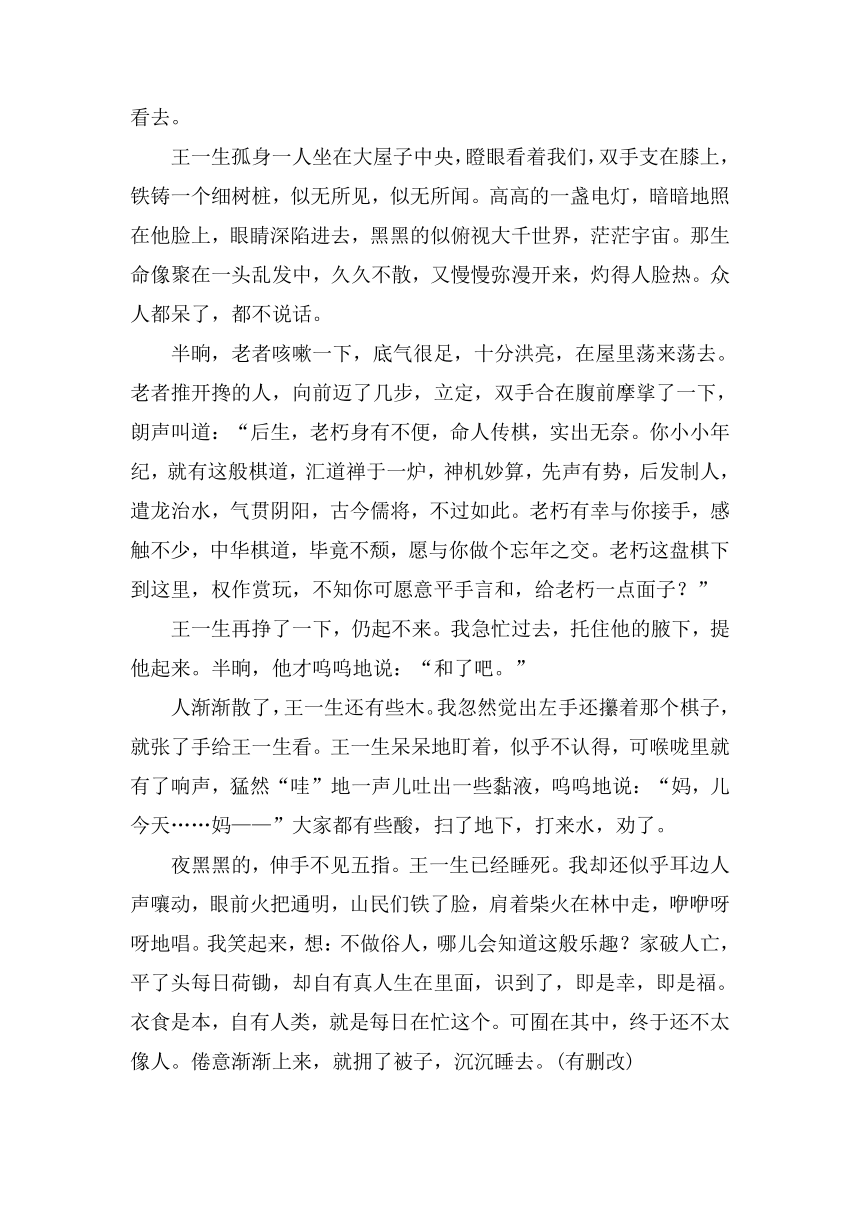 看去。

王一生孤身一人坐在大屋子中央，瞪眼看着我们，双手支在膝上，铁铸一个细树桩，似无所见，似无所闻。高高的一盏电灯，暗暗地照在他脸上，眼睛深陷进去，黑黑的似俯视大千世界，茫茫宇宙。那生命像聚在一头乱发中，久久不散，又慢慢弥漫开来，灼得人脸热。众人都呆了，都不说话。

半晌，老者咳嗽一下，底气很足，十分洪亮，在屋里荡来荡去。老者推开搀的人，向前迈了几步，立定，双手合在腹前摩挲了一下，朗声叫道：“后生，老朽身有不便，命人传棋，实出无奈。你小小年纪，就有这般棋道，汇道禅于一炉，神机妙算，先声有势，后发制人，遣龙治水，气贯阴阳，古今儒将，不过如此。老朽有幸与你接手，感触不少，中华棋道，毕竟不颓，愿与你做个忘年之交。老朽这盘棋下到这里，权作赏玩，不知你可愿意平手言和，给老朽一点面子？”

王一生再挣了一下，仍起不来。我急忙过去，托住他的腋下，提他起来。半晌，他才呜呜地说：“和了吧。”

人渐渐散了，王一生还有些木。我忽然觉出左手还攥着那个棋子，就张了手给王一生看。王一生呆呆地盯着，似乎不认得，可喉咙里就有了响声，猛然“哇”地一声儿吐出一些黏液，呜呜地说：“妈，儿今天……妈——”大家都有些酸，扫了地下，打来水，劝了。

夜黑黑的，伸手不见五指。王一生已经睡死。我却还似乎耳边人声嚷动，眼前火把通明，山民们铁了脸，肩着柴火在林中走，咿咿呀呀地唱。我笑起来，想：不做俗人，哪儿会知道这般乐趣？家破人亡，平了头每日荷锄，却自有真人生在里面，识到了，即是幸，即是福。衣食是本，自有人类，就是每日在忙这个。可囿在其中，终于还不太像人。倦意渐渐上来，就拥了被子，沉沉睡去。(有删改)